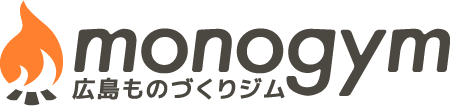 monogym
広島ものづくりジム